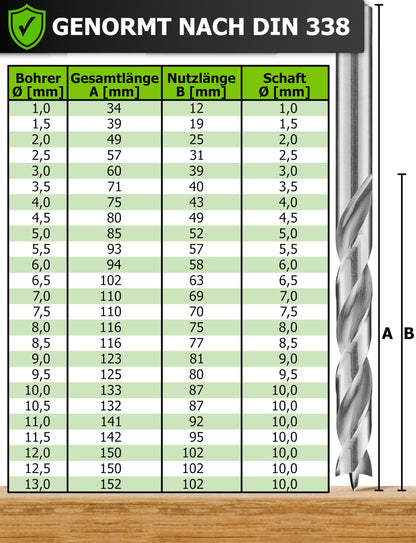 GENORMT NACH DIN 338

| Bohrer Ø [mm] | Gesamtlänge A [mm] | Nutzlänge B [mm] | Schaft Ø [mm] |
|---|---|---|---|
| 1,0 | 34 | 12 | 1,0 |
| 1,5 | 39 | 19 | 1,5 |
| 2,0 | 49 | 25 | 2,0 |
| 2,5 | 57 | 31 | 2,5 |
| 3,0 | 60 | 39 | 3,0 |
| 3,5 | 71 | 40 | 3,5 |
| 4,0 | 75 | 43 | 4,0 |
| 4,5 | 80 | 49 | 4,5 |
| 5,0 | 85 | 52 | 5,0 |
| 5,5 | 93 | 57 | 5,5 |
| 6,0 | 94 | 58 | 6,0 |
| 6,5 | 102 | 63 | 6,5 |
| 7,0 | 110 | 69 | 7,0 |
| 7,5 | 110 | 70 | 7,5 |
| 8,0 | 116 | 75 | 8,0 |
| 8,5 | 116 | 77 | 8,5 |
| 9,0 | 123 | 81 | 9,0 |
| 9,5 | 125 | 80 | 9,5 |
| 10,0 | 133 | 87 | 10,0 |
| 10,5 | 132 | 87 | 10,0 |
| 11,0 | 141 | 92 | 10,0 |
| 11,5 | 142 | 95 | 10,0 |
| 12,0 | 150 | 102 | 10,0 |
| 12,5 | 150 | 102 | 10,0 |
| 13,0 | 152 | 102 | 10,0 |

A B